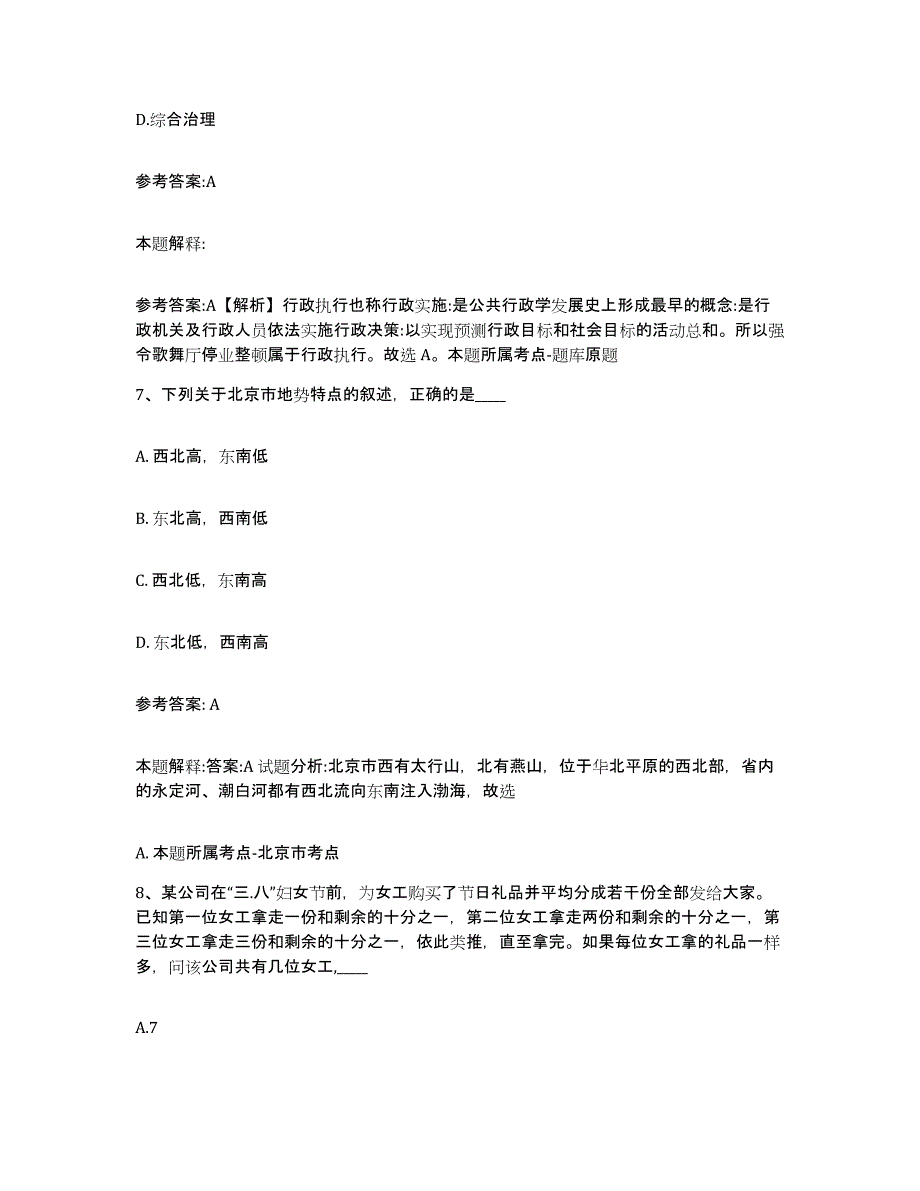 D.综合治理

参考答案:A

本题解释:

参考答案:A【解析】行政执行也称行政实施:是公共行政学发展史上形成最早的概念:是行政机关及行政人员依法实施行政决策:以实现预测行政目标和社会目标的活动总和。所以强令歌舞厅停业整顿属于行政执行。故选 A。本题所属考点-题库原题

7、下列关于北京市地势特点的叙述，正确的是____

A. 西北高，东南低

B. 东北高，西南低

C. 西北低，东南高

D. 东北低，西南高

参考答案: A

本题解释:答案:A 试题分析:北京市西有太行山，北有燕山，位于华北平原的西北部，省内的永定河、潮白河都有西北流向东南注入渤海，故选

A. 本题所属考点-北京市考点

8、某公司在“三.八”妇女节前，为女工购买了节日礼品并平均分成若干份全部发给大家。已知第一位女工拿走一份和剩余的十分之一，第二位女工拿走两份和剩余的十分之一，第三位女工拿走三份和剩余的十分之一，依此类推，直至拿完。如果每位女工拿的礼品一样多，问该公司共有几位女工,____

A.7